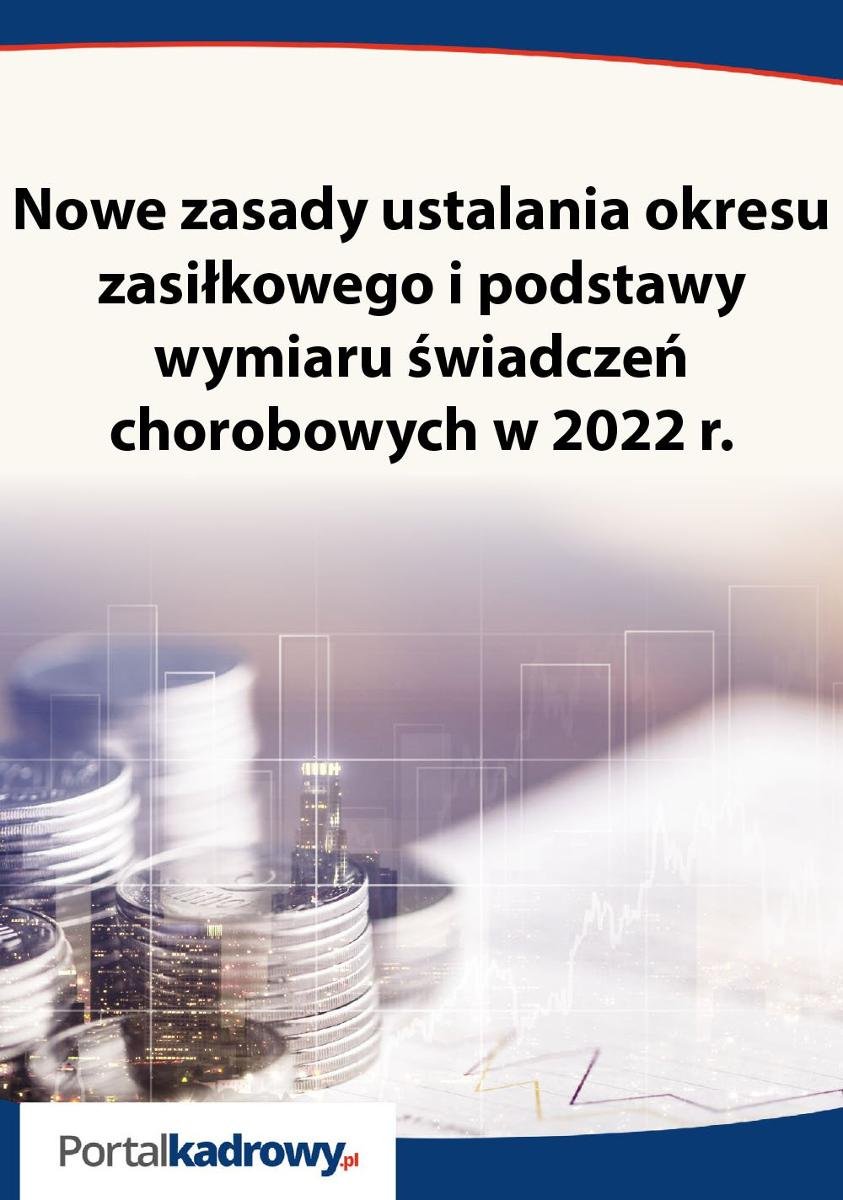 Nowe zasady ustalania okresu zasiłkowego i podstawy wymiaru świadczeń chorobowych w 2022 r.

Portalkadrowy.pl